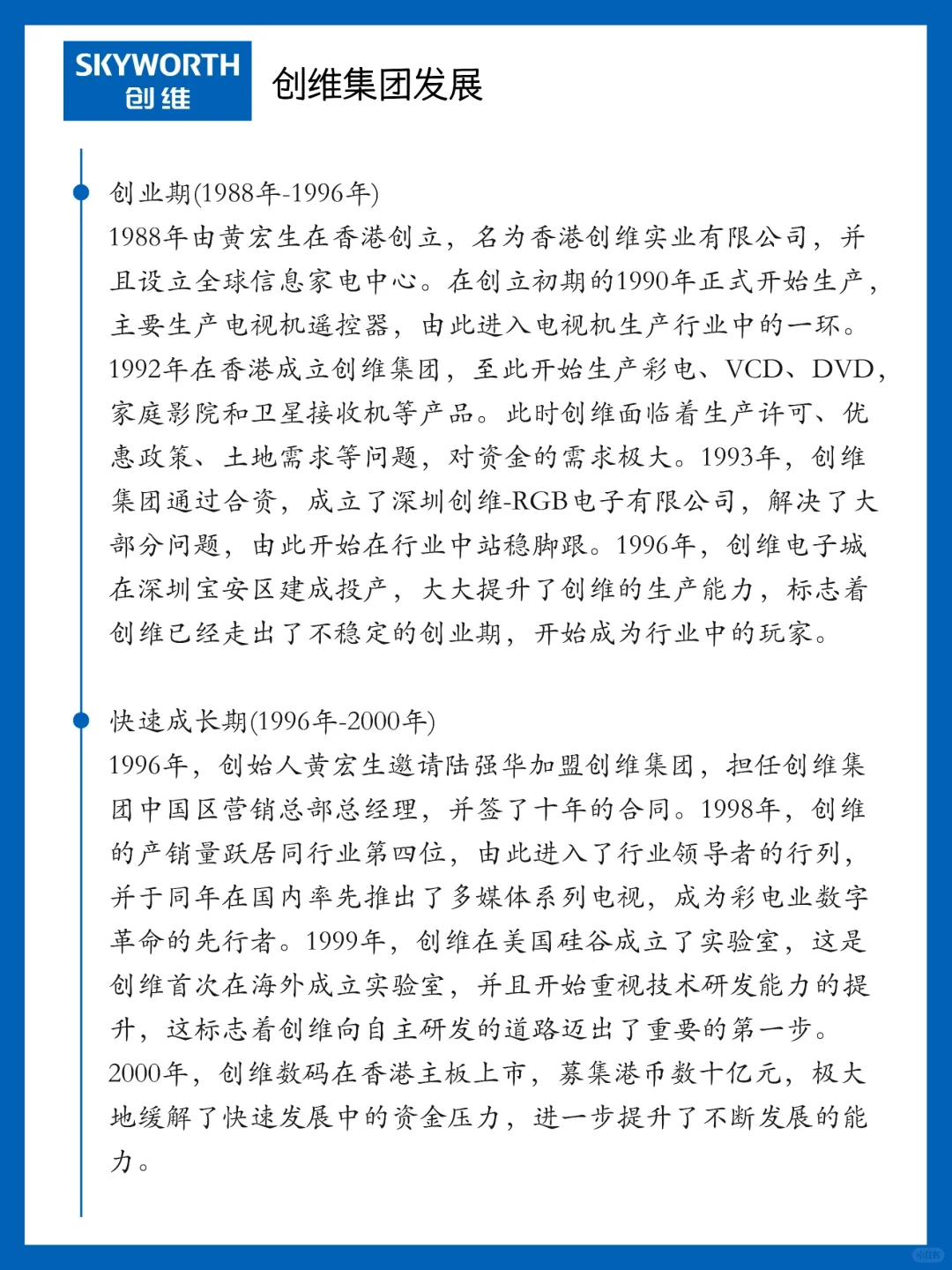 SKYWORTH
创维

创维集团发展

创业期(1988年-1996年)
1988年由黄宏生在香港创立，名为香港创维实业有限公司，并且设立全球信息家电中心。在创立初期的1990年正式开始生产，主要生产电视机遥控器，由此进入电视机生产行业中的一环。1992年在香港成立创维集团，至此开始生产彩电、VCD、DVD，家庭影院和卫星接收机等产品。此时创维面临着生产许可、优惠政策、土地需求等问题，对资金的需求极大。1993年，创维集团通过合资，成立了深圳创维-RGB电子有限公司，解决了大部分问题，由此开始在行业中站稳脚跟。1996年，创维电子城在深圳宝安区建成投产，大大提升了创维的生产能力，标志着创维已经走出了不稳定的创业期，开始成为行业中的玩家。

快速成长期(1996年-2000年)
1996年，创始人黄宏生邀请陆强华加盟创维集团，担任创维集团中国区营销总部总经理，并签了十年的合同。1998年，创维的产销量跃居同行业第四位，由此进入了行业领导者的行列，并于同年在国内率先推出了多媒体系列电视，成为彩电业数字革命的先行者。1999年，创维在美国硅谷成立了实验室，这是创维首次在海外成立实验室，并且开始重视技术研发能力的提升，这标志着创维向自主研发的道路迈出了重要的第一步。2000年，创维数码在香港主板上市，募集港币数十亿元，极大地缓解了快速发展中的资金压力，进一步提升了不断发展的能力。